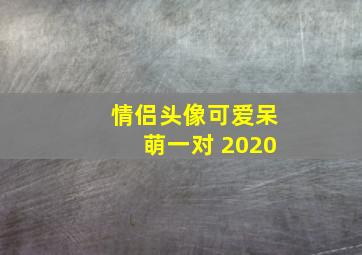 情侣头像可爱呆萌一对 2020